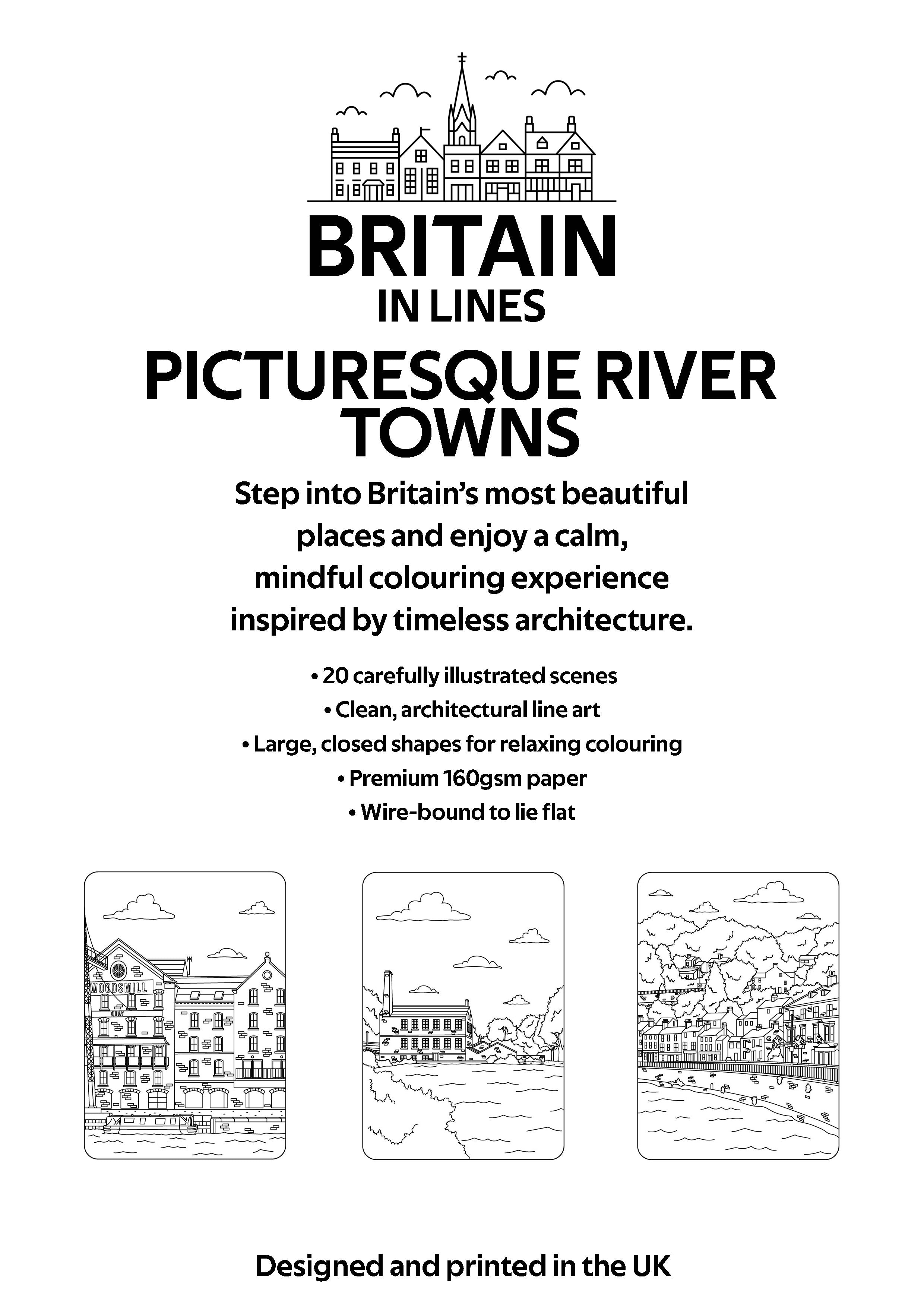 BRITAIN
IN LINES

PICTURESQUE RIVER TOWNS

Step into Britain's most beautiful places and enjoy a calm, mindful colouring experience inspired by timeless architecture.

• 20 carefully illustrated scenes
• Clean, architectural line art
• Large, closed shapes for relaxing colouring
• Premium 160gsm paper
• Wire-bound to lie flat

WOODSMILL
QUAY

Designed and printed in the UK